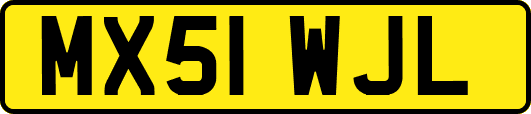 MX51 WJL